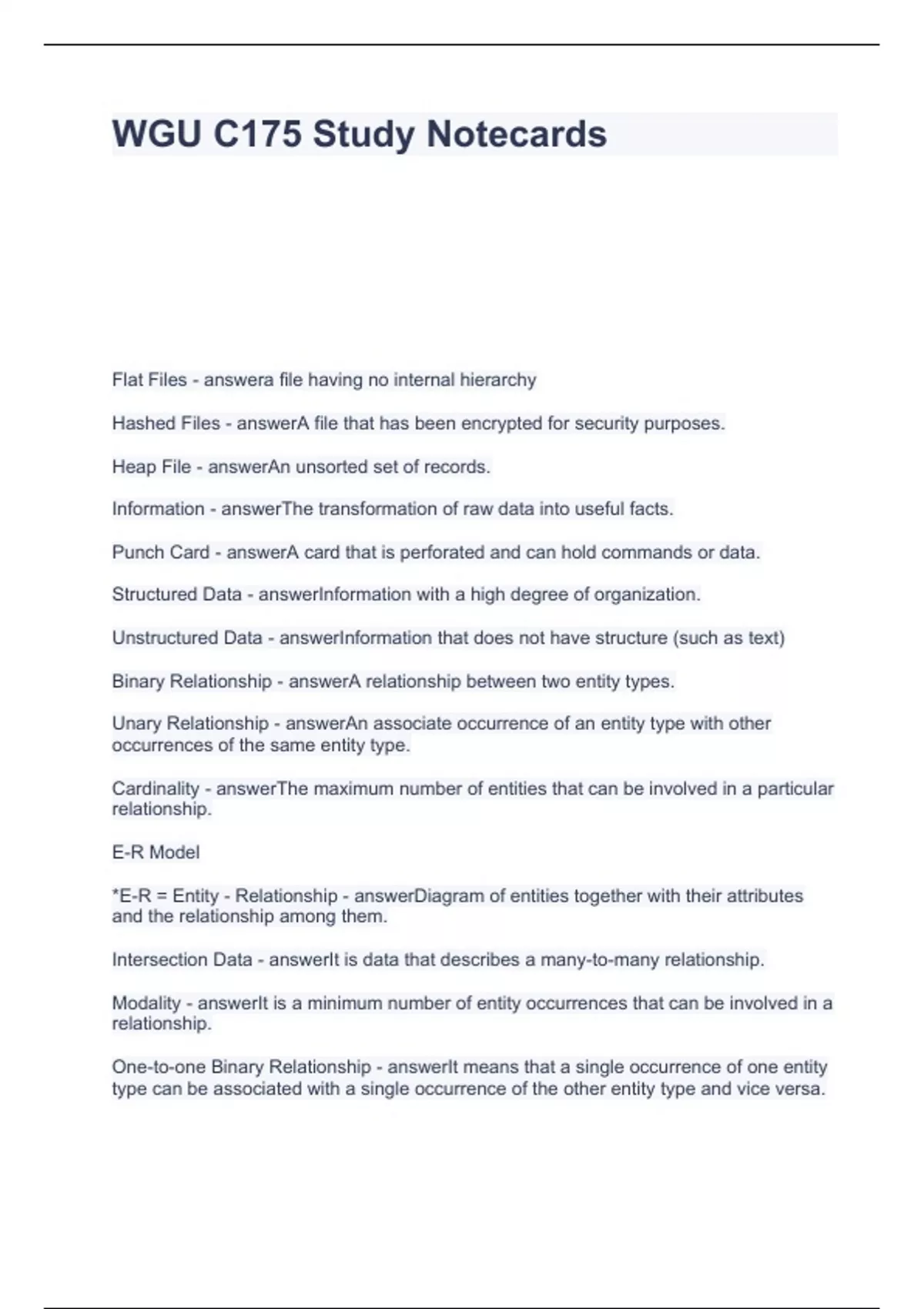 WGU C175 Study Notecards

Flat Files - answera file having no internal hierarchy

Hashed Files - answerA file that has been encrypted for security purposes.

Heap File - answerAn unsorted set of records.

Information - answerThe transformation of raw data into useful facts.

Punch Card - answerA card that is perforated and can hold commands or data.

Structured Data - answerInformation with a high degree of organization.

Unstructured Data - answerInformation that does not have structure (such as text)

Binary Relationship - answerA relationship between two entity types.

Unary Relationship - answerAn associate occurrence of an entity type with other occurrences of the same entity type.

Cardinality - answerThe maximum number of entities that can be involved in a particular relationship.

E-R Model

*E-R = Entity - Relationship - answerDiagram of entities together with their attributes and the relationship among them.

Intersection Data - answerIt is data that describes a many-to-many relationship.

Modality - answerIt is a minimum number of entity occurrences that can be involved in a relationship.

One-to-one Binary Relationship - answerIt means that a single occurrence of one entity type can be associated with a single occurrence of the other entity type and vice versa.